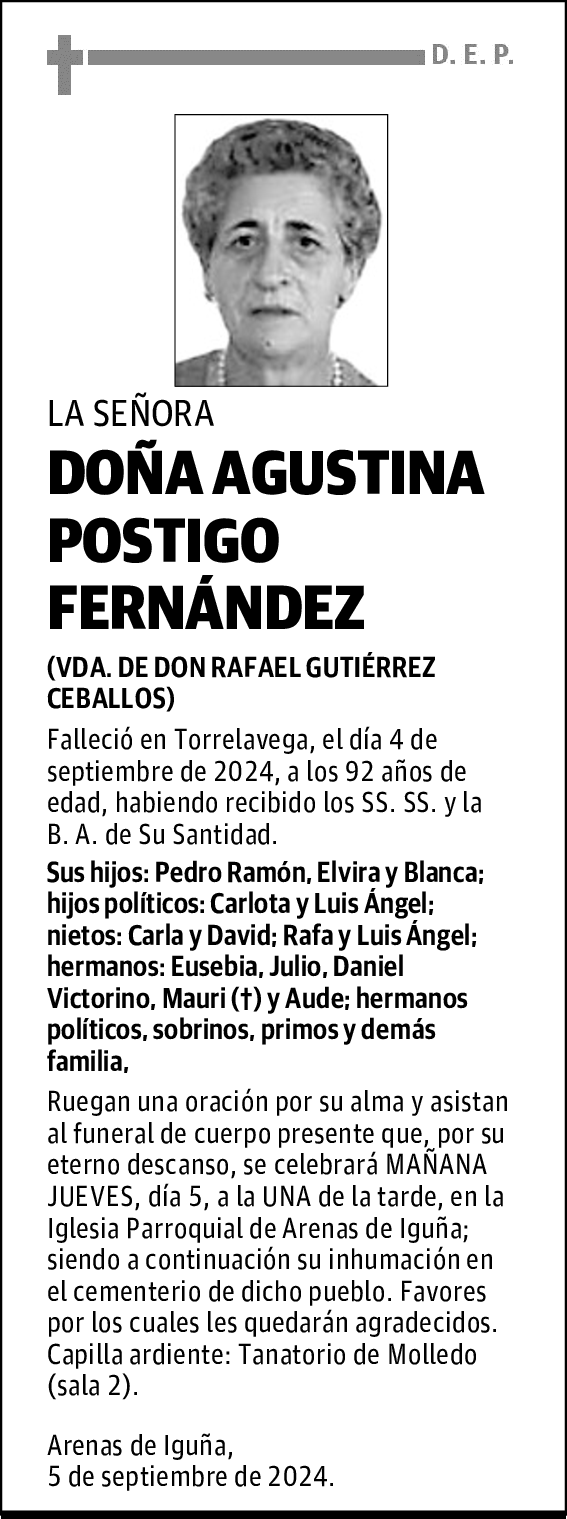 D. E. P.

LA SEÑORA

DOÑA AGUSTINA POSTIGO FERNÁNDEZ

(VDA. DE DON RAFAEL GUTIÉRREZ CEBALLOS)

Falleció en Torrelavega, el día 4 de septiembre de 2024, a los 92 años de edad, habiendo recibido los SS. SS. y la B. A. de Su Santidad.

Sus hijos: Pedro Ramón, Elvira y Blanca; hijos políticos: Carlota y Luis Ángel; nietos: Carla y David; Rafa y Luis Ángel; hermanos: Eusebia, Julio, Daniel Victorino, Mauri (†) y Aude; hermanos políticos, sobrinos, primos y demás familia,

Ruegan una oración por su alma y asistan al funeral de cuerpo presente que, por su eterno descanso, se celebrará MAÑANA JUEVES, día 5, a la UNA de la tarde, en la Iglesia Parroquial de Arenas de Iguña; siendo a continuación su inhumación en el cementerio de dicho pueblo. Favores por los cuales les quedarán agradecidos. Capilla ardiente: Tanatorio de Molledo (sala 2).

Arenas de Iguña,
5 de septiembre de 2024.